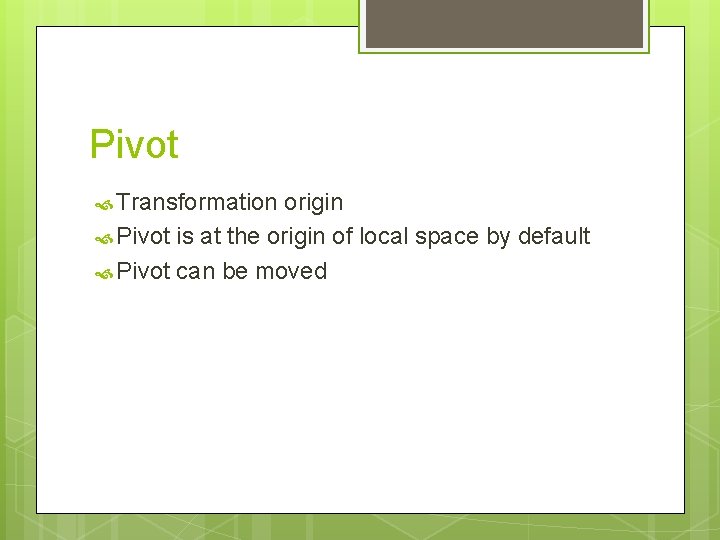 Pivot

Transformation origin
Pivot is at the origin of local space by default
Pivot can be moved